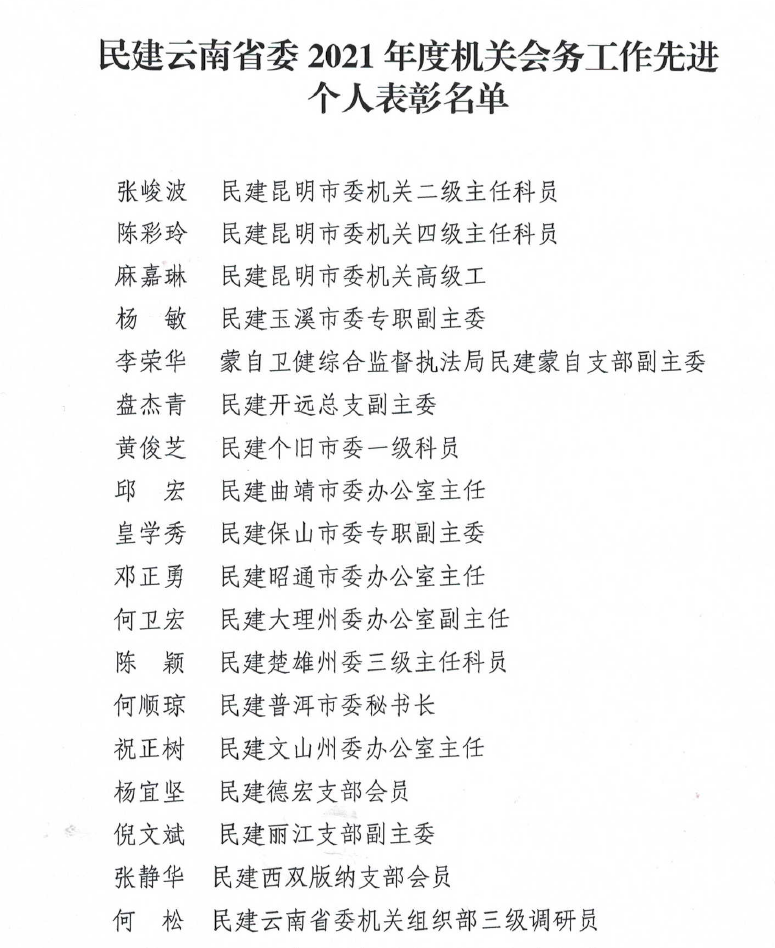 民建云南省委 2021 年度机关会务工作先进个人表彰名单

张峻波　民建昆明市委机关二级主任科员
陈彩玲　民建昆明市委机关四级主任科员
麻嘉琳　民建昆明市委机关高级工
杨　敏　民建玉溪市委专职副主委
李荣华　蒙自卫健综合监督执法局民建蒙自支部副主委
盘杰青　民建开远总支副主委
黄俊芝　民建个旧市委一级科员
邱　宏　民建曲靖市委办公室主任
皇学秀　民建保山市委专职副主委
邓正勇　民建昭通市委办公室主任
何卫宏　民建大理州委办公室副主任
陈　颖　民建楚雄州委三级主任科员
何顺琼　民建普洱市委秘书长
祝正树　民建文山州委办公室主任
杨宜坚　民建德宏支部会员
倪文斌　民建丽江支部副主委
张静华　民建西双版纳支部会员
何　松　民建云南省委机关组织部三级调研员